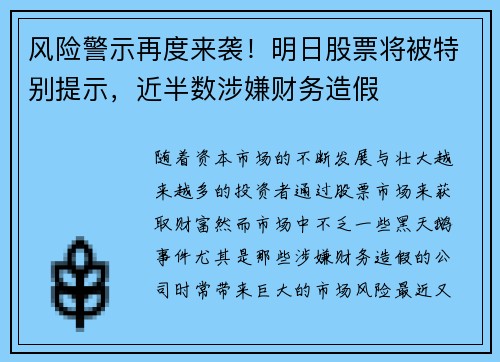 风险警示再度来袭！明日股票将被特别提示，近半数涉嫌财务造假

随着资本市场的不断发展与壮大越来越多的投资者通过股票市场来获取财富然而市场中不乏一些黑天鹅事件尤其是那些涉嫌财务造假的公司时常带来巨大的市场风险最近又